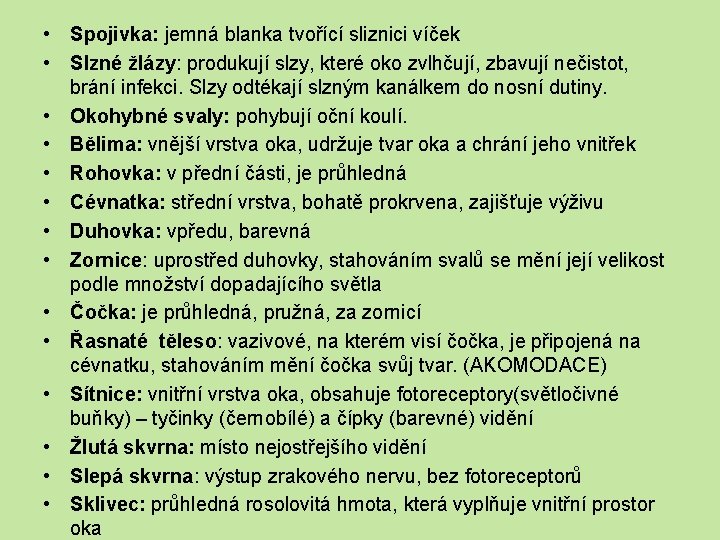 • Spojivka: jemná blanka tvořící sliznici víček
• Slzné žlázy: produkují slzy, které oko zvlhčují, zbavují nečistot, brání infekci. Slzy odtékají slzným kanálkem do nosní dutiny.
• Okohybné svaly: pohybují oční koulí.
• Bělima: vnější vrstva oka, udržuje tvar oka a chrání jeho vnitřek
• Rohovka: v přední části, je průhledná
• Cévnatka: střední vrstva, bohatě prokrvena, zajišťuje výživu
• Duhovka: vpředu, barevná
• Zornice: uprostřed duhovky, stahováním svalů se mění její velikost podle množství dopadajícího světla
• Čočka: je průhledná, pružná, za zornicí
• Řasnaté těleso: vazivové, na kterém visí čočka, je připojená na cévnatku, stahováním mění čočka svůj tvar. (AKOMODACE)
• Sítnice: vnitřní vrstva oka, obsahuje fotoreceptory(světločivné buňky) – tyčinky (černobílé) a čípky (barevné) vidění
• Žlutá skvrna: místo nejostřejšího vidění
• Slepá skvrna: výstup zrakového nervu, bez fotoreceptorů
• Sklivec: průhledná rosolovitá hmota, která vyplňuje vnitřní prostor oka